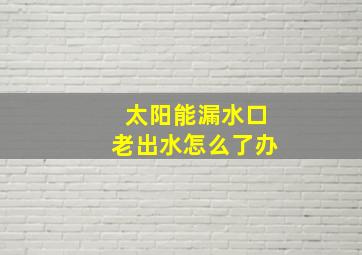 太阳能漏水口
老出水怎么了办